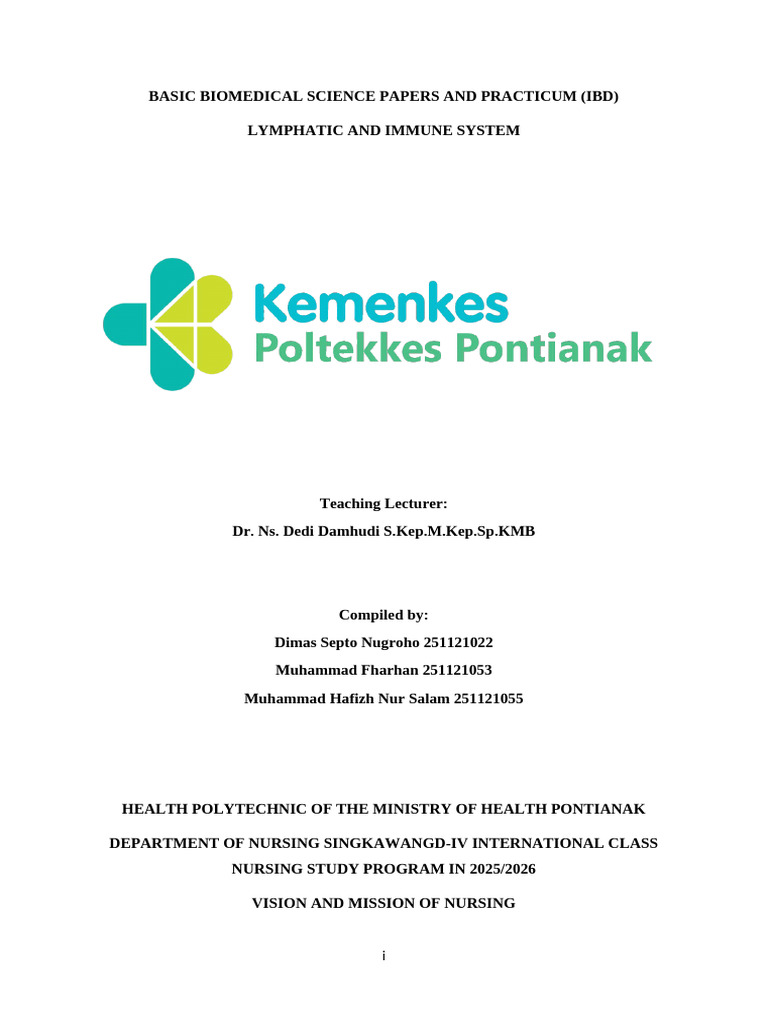 BASIC BIOMEDICAL SCIENCE PAPERS AND PRACTICUM (IBD)

LYMPHATIC AND IMMUNE SYSTEM

Kemenkes
Poltekkes Pontianak

Teaching Lecturer:
Dr. Ns. Dedi Damhudi S.Kep.M.Kep.Sp.KMB

Compiled by:
Dimas Septo Nugroho 251121022
Muhammad Fharhan 251121053
Muhammad Hafizh Nur Salam 251121055

HEALTH POLYTECHNIC OF THE MINISTRY OF HEALTH PONTIANAK

DEPARTMENT OF NURSING SINGKAWANGD-IV INTERNATIONAL CLASS NURSING STUDY PROGRAM IN 2025/2026

VISION AND MISSION OF NURSING

i